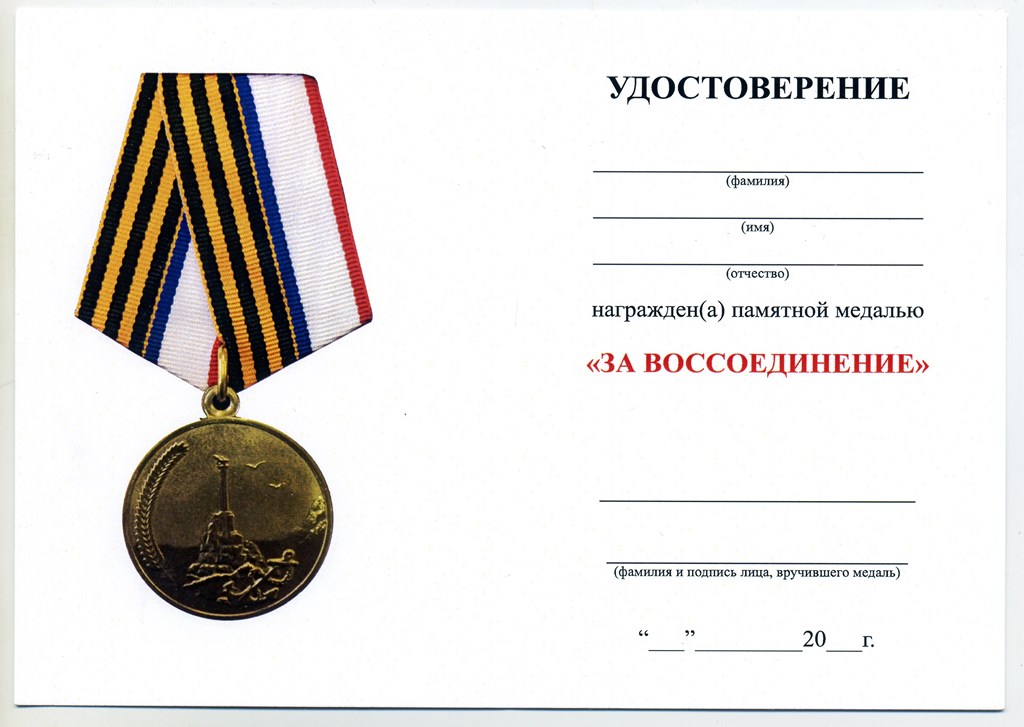 УДОСТОВЕРЕНИЕ

____
(фамилия)

____
(имя)

____
(отчество)

награжден(а) памятной медалью

«ЗА ВОССОЕДИНЕНИЕ»

____

____
(фамилия и подпись лица, вручившего медаль)

"____"____20____г.